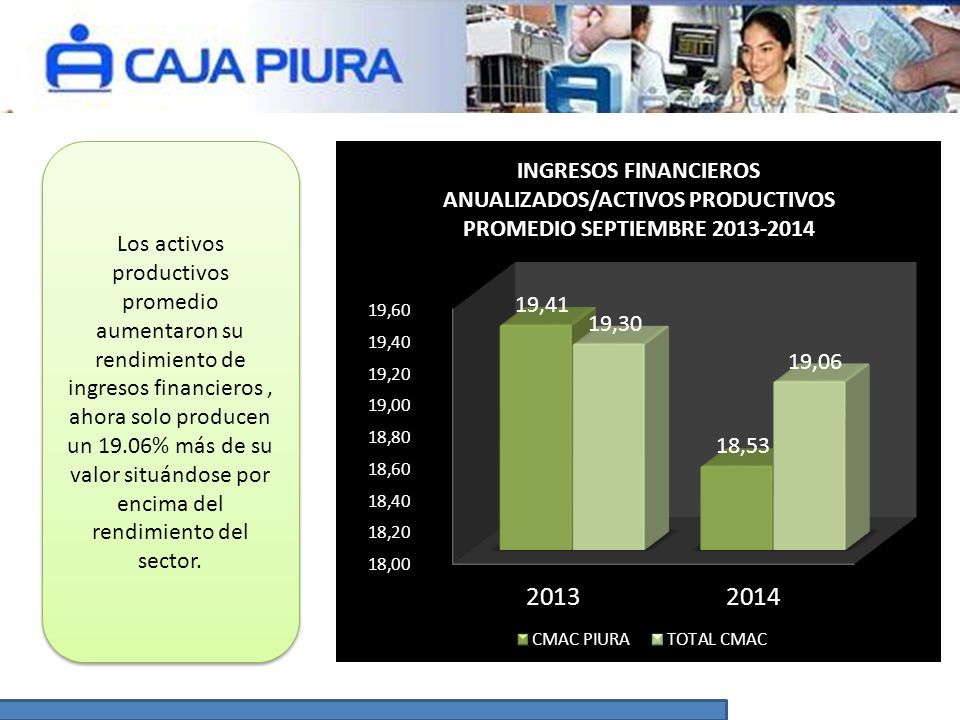 CAJA PIURA

Los activos productivos promedio aumentaron su rendimiento de ingresos financieros , ahora solo producen un 19.06% más de su valor situándose por encima del rendimiento del sector.

INGRESOS FINANCIEROS ANUALIZADOS/ACTIVOS PRODUCTIVOS PROMEDIO SEPTIEMBRE 2013-2014

19,60
19,40
19,20
19,00
18,80
18,60
18,40
18,20
18,00

19,41
19,30
18,53
19,06

2013
2014

CMAC PIURA
TOTAL CMAC